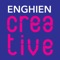 ENGHIEN
crea
tive